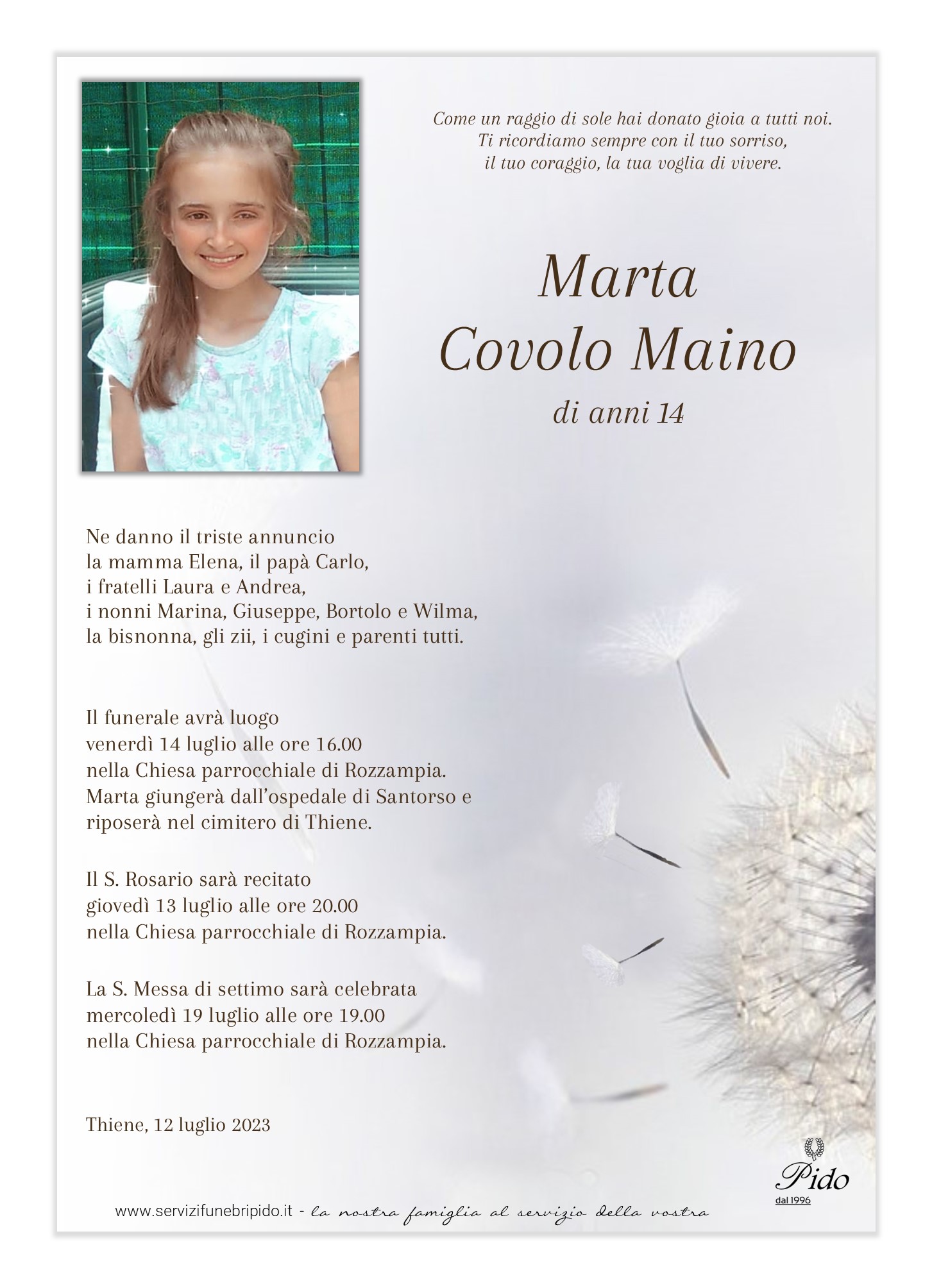 Come un raggio di sole hai donato gioia a tutti noi.
Ti ricordiamo sempre con il tuo sorriso,
il tuo coraggio, la tua voglia di vivere.

Marta
Covolo Maino
di anni 14

Ne danno il triste annuncio
la mamma Elena, il papà Carlo,
i fratelli Laura e Andrea,
i nonni Marina, Giuseppe, Bortolo e Wilma,
la bisnonna, gli zii, i cugini e parenti tutti.

Il funerale avrà luogo
venerdì 14 luglio alle ore 16.00
nella Chiesa parrocchiale di Rozzampia.
Marta giungerà dall'ospedale di Santorso e
riposerà nel cimitero di Thiene.

Il S. Rosario sarà recitato
giovedì 13 luglio alle ore 20.00
nella Chiesa parrocchiale di Rozzampia.

La S. Messa di settimo sarà celebrata
mercoledì 19 luglio alle ore 19.00
nella Chiesa parrocchiale di Rozzampia.

Thiene, 12 luglio 2023

Pido
dal 1996

www.servizifunebripido.it - la nostra famiglia al servizio della vostra